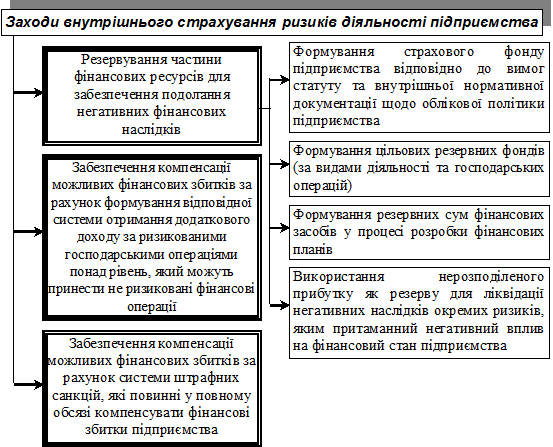 Заходи внутрішнього страхування ризиків діяльності підприємства

Резервування частини фінансових ресурсів для забезпечення подолання негативних фінансових наслідків

Забезпечення компенсації можливих фінансових збитків за рахунок формування відповідної системи отримання додаткового доходу за ризикованими господарськими операціями понад рівень, який можуть принести не ризиковані фінансові операції

Забезпечення компенсації можливих фінансових збитків за рахунок системи штрафних санкцій, які повинні у повному обсязі компенсувати фінансові збитки підприємства

Формування страхового фонду підприємства відповідно до вимог статуту та внутрішньої нормативної документації щодо облікової політики підприємства

Формування цільових резервних фондів (за видами діяльності та господарських операцій)

Формування резервних сум фінансових засобів у процесі розробки фінансових планів

Використання нерозподіленого прибутку як резерву для ліквідації негативних наслідків окремих ризиків, яким притаманний негативний вплив на фінансовий стан підприємства